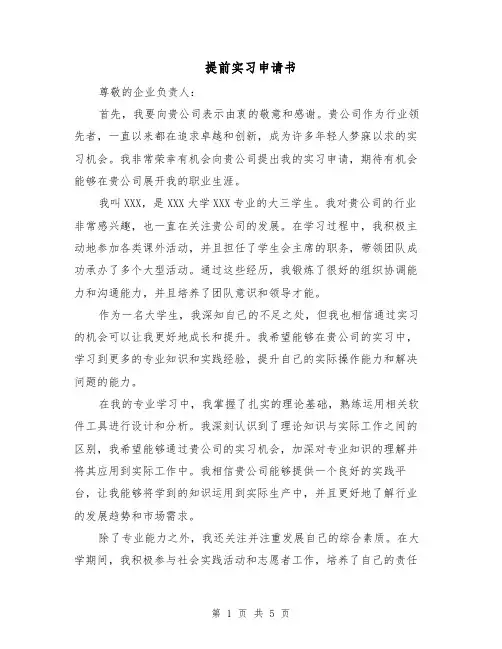 提前实习申请书

尊敬的企业负责人：

首先，我要向贵公司表示由衷的敬意和感谢。贵公司作为行业领先者，一直以来都在追求卓越和创新，成为许多年轻人梦寐以求的实习机会。我非常荣幸有机会向贵公司提出我的实习申请，期待有机会能够在贵公司展开我的职业生涯。

我叫 XXX，是 XXX 大学 XXX 专业的大三学生。我对贵公司的行业非常感兴趣，也一直在关注贵公司的发展。在学习过程中，我积极主动地参加各类课外活动，并且担任了学生会主席的职务，带领团队成功承办了多个大型活动。通过这些经历，我锻炼了很好的组织协调能力和沟通能力，并且培养了团队意识和领导才能。

作为一名大学生，我深知自己的不足之处，但我也相信通过实习的机会可以让我更好地成长和提升。我希望能够在贵公司的实习中，学习到更多的专业知识和实践经验，提升自己的实际操作能力和解决问题的能力。

在我的专业学习中，我掌握了扎实的理论基础，熟练运用相关软件工具进行设计和分析。我深刻认识到了理论知识与实际工作之间的区别，我希望能够通过贵公司的实习机会，加深对专业知识的理解并将其应用到实际工作中。我相信贵公司能够提供一个良好的实践平台，让我能够将学到的知识运用到实际生产中，并且更好地了解行业的发展趋势和市场需求。

除了专业能力之外，我还关注并注重发展自己的综合素质。在大学期间，我积极参与社会实践活动和志愿者工作，培养了自己的责任

第 1 页 共 5 页